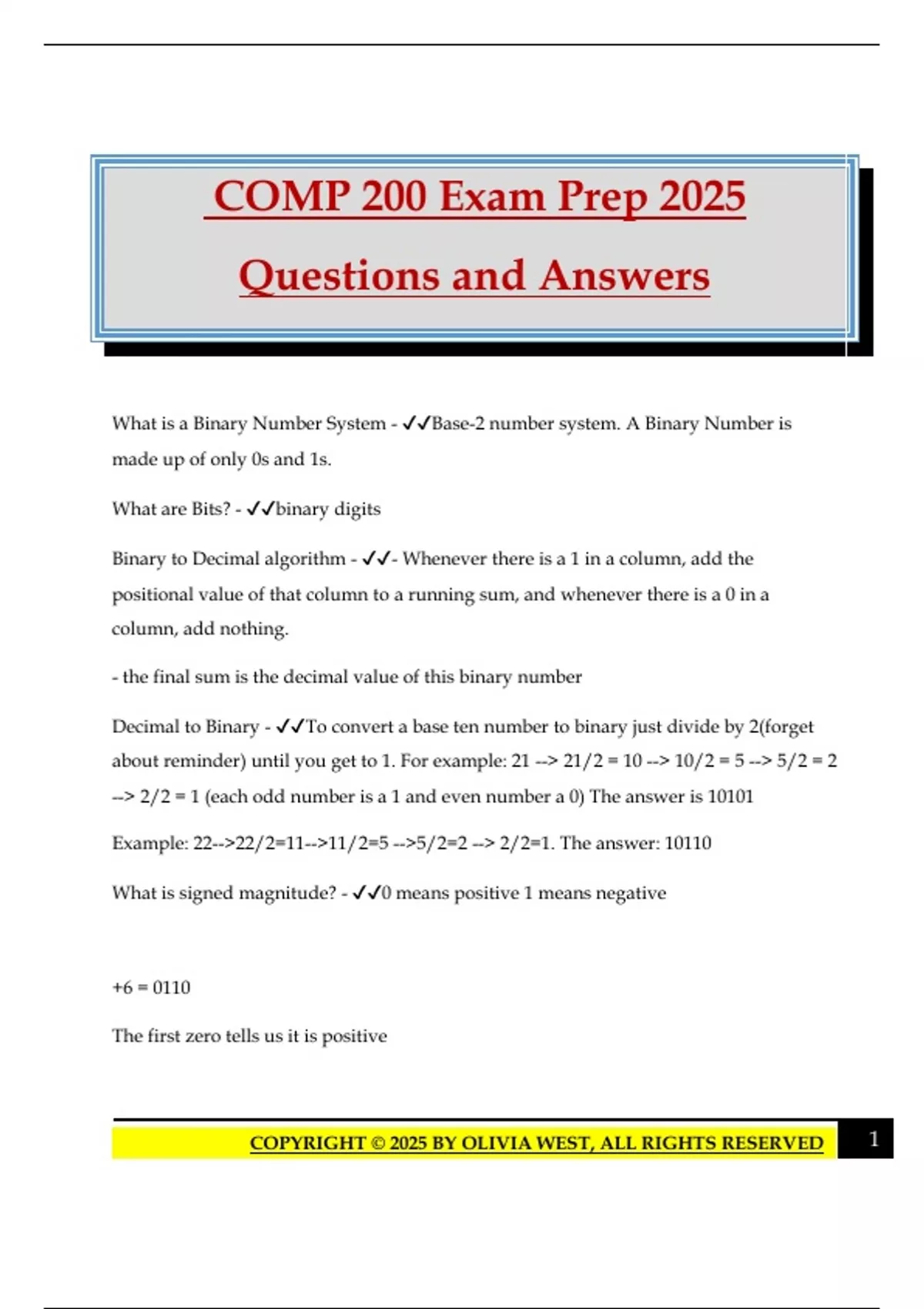 COMP 200 Exam Prep 2025

Questions and Answers

What is a Binary Number System - ✓✓Base-2 number system. A Binary Number is made up of only 0s and 1s.

What are Bits? - ✓✓binary digits

Binary to Decimal algorithm - ✓✓- Whenever there is a 1 in a column, add the positional value of that column to a running sum, and whenever there is a 0 in a column, add nothing.

- the final sum is the decimal value of this binary number

Decimal to Binary - ✓✓To convert a base ten number to binary just divide by 2(forget about reminder) until you get to 1. For example: 21 --> 21/2 = 10 --> 10/2 = 5 --> 5/2 = 2 --> 2/2 = 1 (each odd number is a 1 and even number a 0) The answer is 10101

Example: 22-->22/2=11-->11/2=5 -->5/2=2 --> 2/2=1. The answer: 10110

What is signed magnitude? - ✓✓0 means positive 1 means negative

+6 = 0110

The first zero tells us it is positive

COPYRIGHT © 2025 BY OLIVIA WEST, ALL RIGHTS RESERVED 1